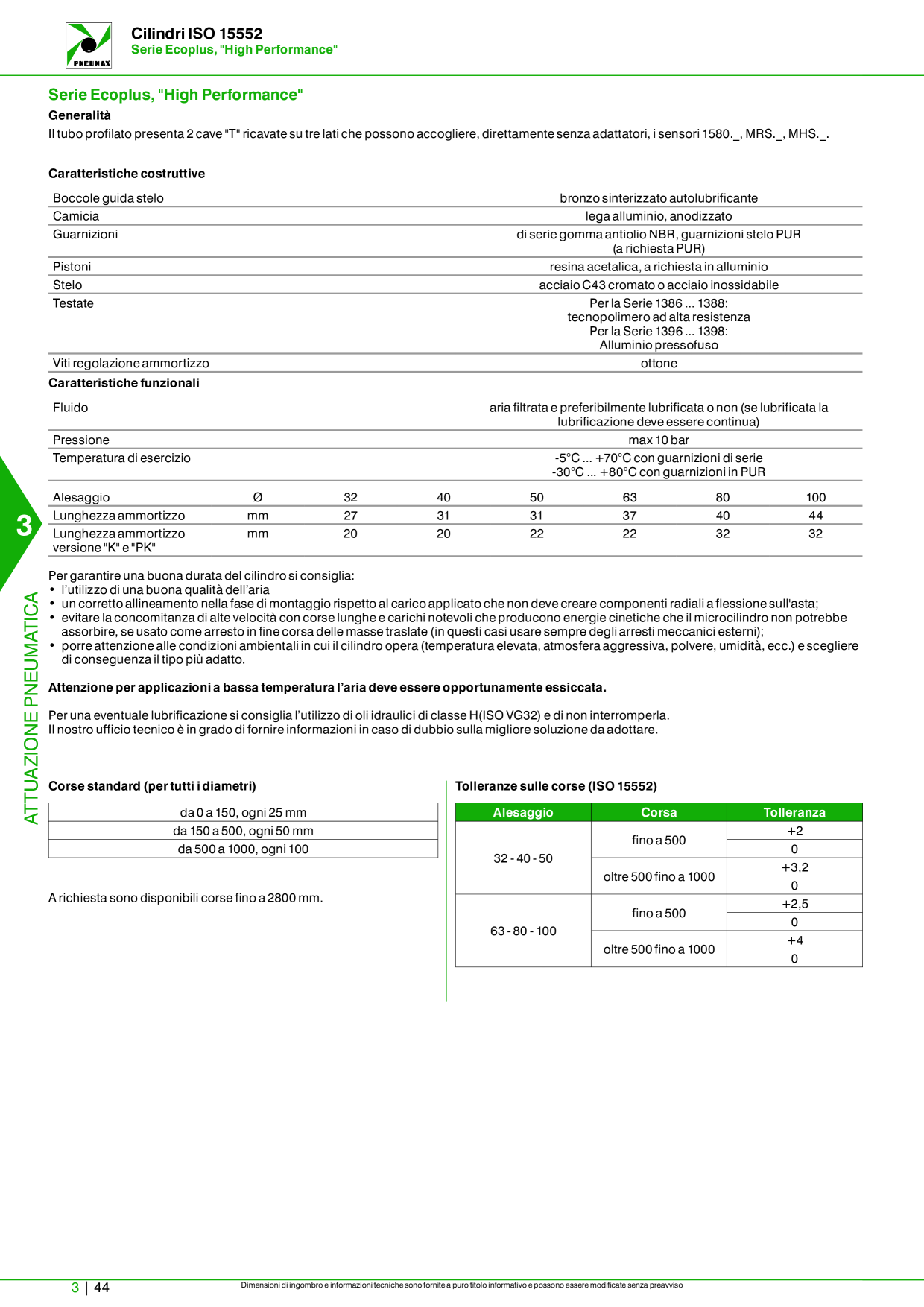 PNEUMAX

Cilindri ISO 15552
Serie Ecoplus, "High Performance"

Serie Ecoplus, "High Performance"

Generalità

Il tubo profilato presenta 2 cave "T" ricavate su tre lati che possono accogliere, direttamente senza adattatori, i sensori 1580._, MRS._, MHS._.

Caratteristiche costruttive

Boccole guida stelo
bronzo sinterizzato autolubrificante

Camicia
lega alluminio, anodizzato

Guarnizioni
di serie gomma antiolio NBR, guarnizioni stelo PUR (a richiesta PUR)

Pistoni
resina acetalica, a richiesta in alluminio

Stelo
acciaio C43 cromato o acciaio inossidabile

Testate
Per la Serie 1386 ... 1388: tecnopolimero ad alta resistenza Per la Serie 1396 ... 1398: Alluminio pressofuso

Viti regolazione ammortizzo
ottone

Caratteristiche funzionali

Fluido
aria filtrata e preferibilmente lubrificata o non (se lubrificata la lubrificazione deve essere continua)

Pressione
max 10 bar

Temperatura di esercizio
-5°C ... +70°C con guarnizioni di serie
-30°C ... +80°C con guarnizioni in PUR

| Alesaggio | Ø | 32 | 40 | 50 | 63 | 80 | 100 |
|---|---|---|---|---|---|---|---|
| Lunghezza ammortizzo | mm | 27 | 31 | 31 | 37 | 40 | 44 |
| Lunghezza ammortizzo versione "K" e "PK" | mm | 20 | 20 | 22 | 22 | 32 | 32 |

Per garantire una buona durata del cilindro si consiglia:
• l'utilizzo di una buona qualità dell'aria
• un corretto allineamento nella fase di montaggio rispetto al carico applicato che non deve creare componenti radiali a flessione sull'asta;
• evitare la concomitanza di alte velocità con corse lunghe e carichi notevoli che producono energie cinetiche che il microcilindro non potrebbe assorbire, se usato come arresto in fine corsa delle masse traslate (in questi casi usare sempre degli arresti meccanici esterni);
• porre attenzione alle condizioni ambientali in cui il cilindro opera (temperatura elevata, atmosfera aggressiva, polvere, umidità, ecc.) e scegliere di conseguenza il tipo più adatto.

Attenzione per applicazioni a bassa temperatura l'aria deve essere opportunamente essiccata.

Per una eventuale lubrificazione si consiglia l'utilizzo di oli idraulici di classe H(ISO VG32) e di non interromperla.
Il nostro ufficio tecnico è in grado di fornire informazioni in caso di dubbio sulla migliore soluzione da adottare.

Corse standard (per tutti i diametri)

da 0 a 150, ogni 25 mm
da 150 a 500, ogni 50 mm
da 500 a 1000, ogni 100

A richiesta sono disponibili corse fino a 2800 mm.

Tolleranze sulle corse (ISO 15552)

| Alesaggio | Corsa | Tolleranza |
|---|---|---|
| 32 - 40 - 50 | fino a 500 | +2 |
| | | 0 |
| | oltre 500 fino a 1000 | +3,2 |
| | | 0 |
| 63 - 80 - 100 | fino a 500 | +2,5 |
| | | 0 |
| | oltre 500 fino a 1000 | +4 |
| | | 0 |

3
ATTUAZIONE PNEUMATICA

3 | 44
Dimensioni di ingombro e informazioni tecniche sono fornite a puro titolo informativo e possono essere modificate senza preavviso